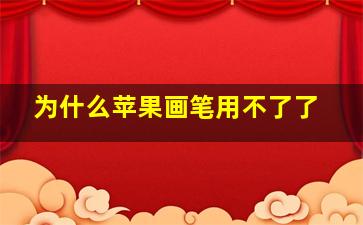 为什么苹果画笔用不了了